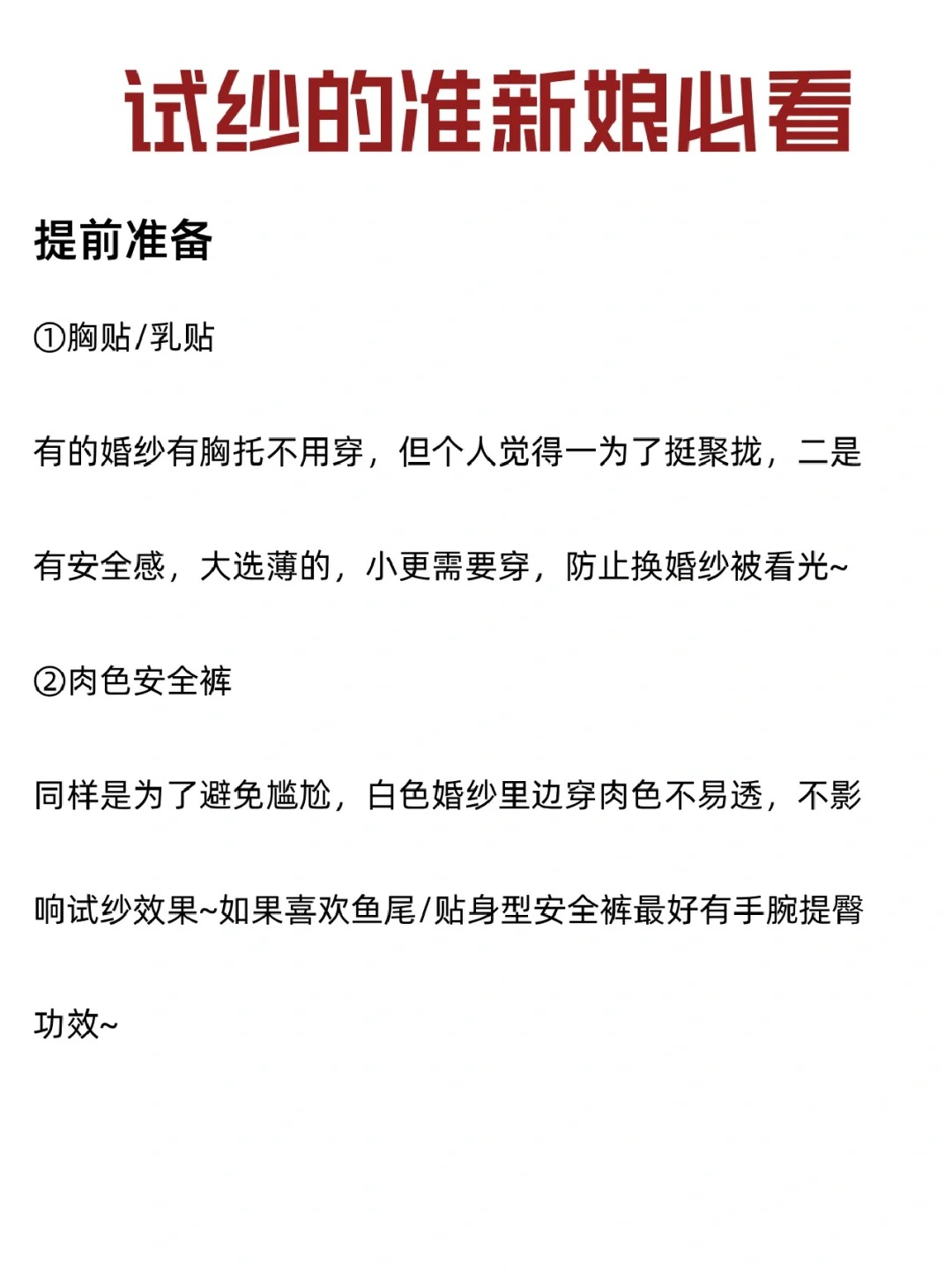 试纱的准新娘必看

提前准备

①胸贴/乳贴

有的婚纱有胸托不用穿，但个人觉得一为了挺聚拢，二是有安全感，大选薄的，小更需要穿，防止换婚纱被看光~

②肉色安全裤

同样是为了避免尴尬，白色婚纱里边穿肉色不易透，不影响试纱效果~如果喜欢鱼尾/贴身型安全裤最好有手腕提臀功效~